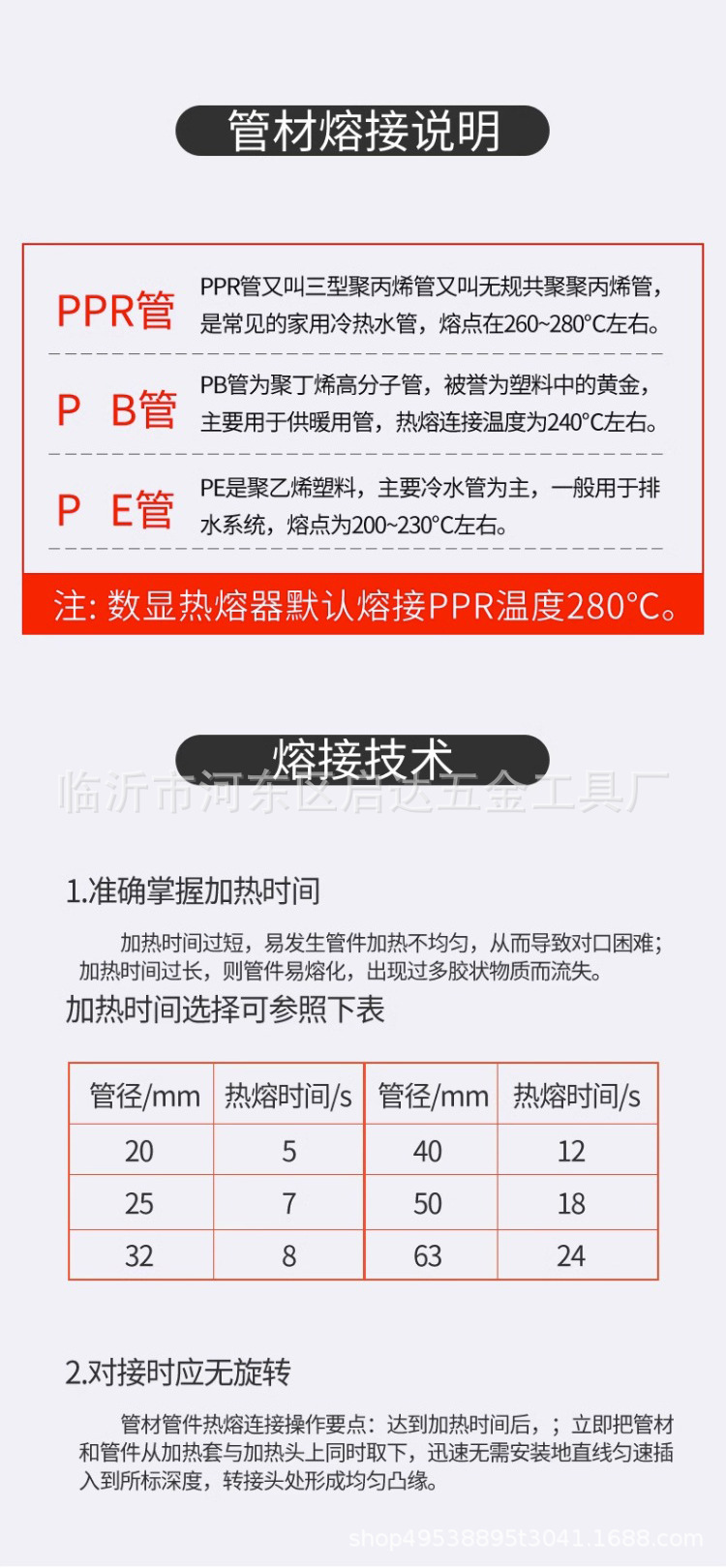 管材熔接说明

PPR管 PPR管又叫三型聚丙烯管又叫无规共聚聚丙烯管，是常见的家用冷热水管，熔点在260~280°C左右。

P B管 PB管为聚丁烯高分子管，被誉为塑料中的黄金，主要用于供暖用管，热熔连接温度为240°C左右。

P E管 PE是聚乙烯塑料，主要冷水管为主，一般用于排水系统，熔点为200~230°C左右。

注: 数显热熔器默认熔接PPR温度280°C。

熔接技术

临沂市河东区启达五金工具厂

1.准确掌握加热时间

加热时间过短，易发生管件加热不均匀，从而导致对口困难；加热时间过长，则管件易熔化，出现过多胶状物质而流失。

加热时间选择可参照下表

| 管径/mm | 热熔时间/s | 管径/mm | 热熔时间/s |
|---|---|---|---|
| 20 | 5 | 40 | 12 |
| 25 | 7 | 50 | 18 |
| 32 | 8 | 63 | 24 |

2.对接时应无旋转

管材管件热熔连接操作要点：达到加热时间后，；立即把管材和管件从加热套与加热头上同时取下，迅速无需安装地直线匀速插入到所标深度，转接头处形成均匀凸缘。

shop49538895t3041.1688.com